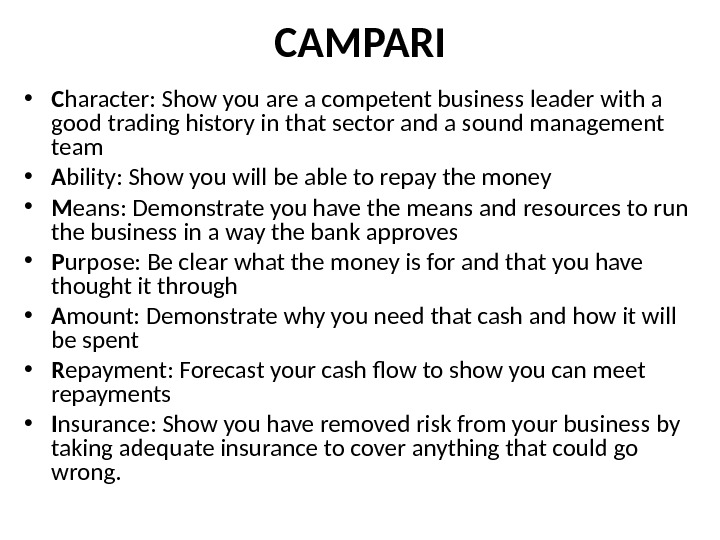 CAMPARI

• Character: Show you are a competent business leader with a good trading history in that sector and a sound management team
• Ability: Show you will be able to repay the money
• Means: Demonstrate you have the means and resources to run the business in a way the bank approves
• Purpose: Be clear what the money is for and that you have thought it through
• Amount: Demonstrate why you need that cash and how it will be spent
• Repayment: Forecast your cash flow to show you can meet repayments
• Insurance: Show you have removed risk from your business by taking adequate insurance to cover anything that could go wrong.